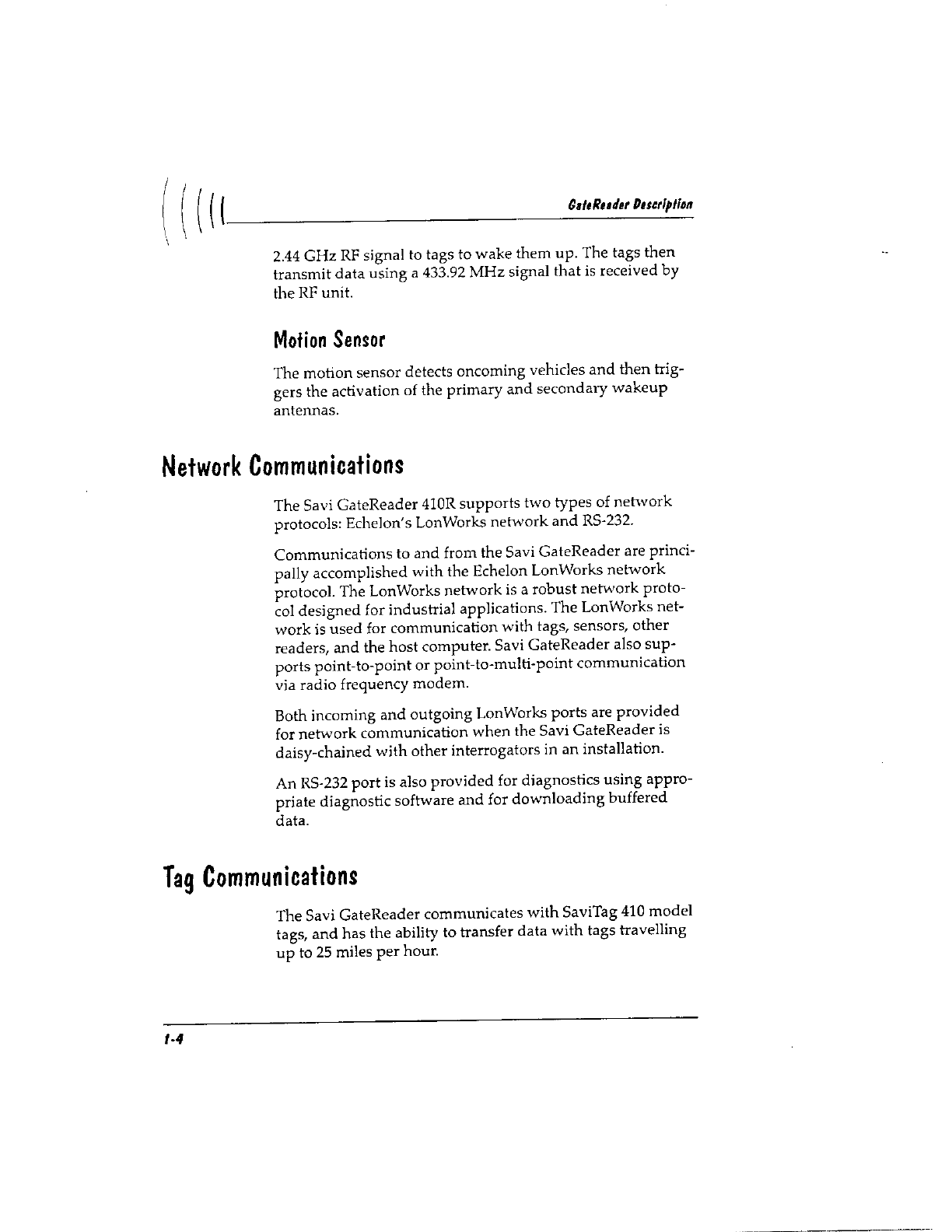 GateReader Description

2.44 GHz RF signal to tags to wake them up. The tags then transmit data using a 433.92 MHz signal that is received by the RF unit.

Motion Sensor

The motion sensor detects oncoming vehicles and then triggers the activation of the primary and secondary wakeup antennas.

Network Communications

The Savi GateReader 410R supports two types of network protocols: Echelon's LonWorks network and RS-232.

Communications to and from the Savi GateReader are principally accomplished with the Echelon LonWorks network protocol. The LonWorks network is a robust network protocol designed for industrial applications. The LonWorks network is used for communication with tags, sensors, other readers, and the host computer. Savi GateReader also supports point-to-point or point-to-multi-point communication via radio frequency modem.

Both incoming and outgoing LonWorks ports are provided for network communication when the Savi GateReader is daisy-chained with other interrogators in an installation.

An RS-232 port is also provided for diagnostics using appropriate diagnostic software and for downloading buffered data.

Tag Communications

The Savi GateReader communicates with SaviTag 410 model tags, and has the ability to transfer data with tags travelling up to 25 miles per hour.

1-4